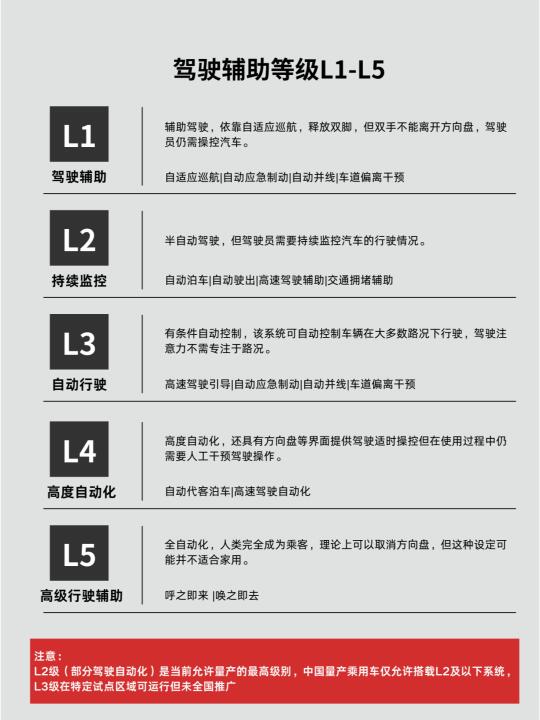 驾驶辅助等级L1-L5

L1
驾驶辅助

辅助驾驶，依靠自适应巡航，释放双脚，但双手不能离开方向盘，驾驶员仍需操控汽车。

自适应巡航|自动应急制动|自动并线|车道偏离干预

L2
持续监控

半自动驾驶，但驾驶员需要持续监控汽车的行驶情况。

自动泊车|自动驶出|高速驾驶辅助|交通拥堵辅助

L3
自动行驶

有条件自动控制，该系统可自动控制车辆在大多数路况下行驶，驾驶注意力不需专注于路况。

高速驾驶引导|自动应急制动|自动并线|车道偏离干预

L4
高度自动化

高度自动化，还具有方向盘等界面提供驾驶适时操控但在使用过程中仍需要人工干预驾驶操作。

自动代客泊车|高速驾驶自动化

L5
高级行驶辅助

全自动化，人类完全成为乘客，理论上可以取消方向盘，但这种设定可能并不适合家用。

呼之即来 |唤之即去

注意：
L2级（部分驾驶自动化）是当前允许量产的最高级别，中国量产乘用车仅允许搭载L2及以下系统，L3级在特定试点区域可运行但未全国推广